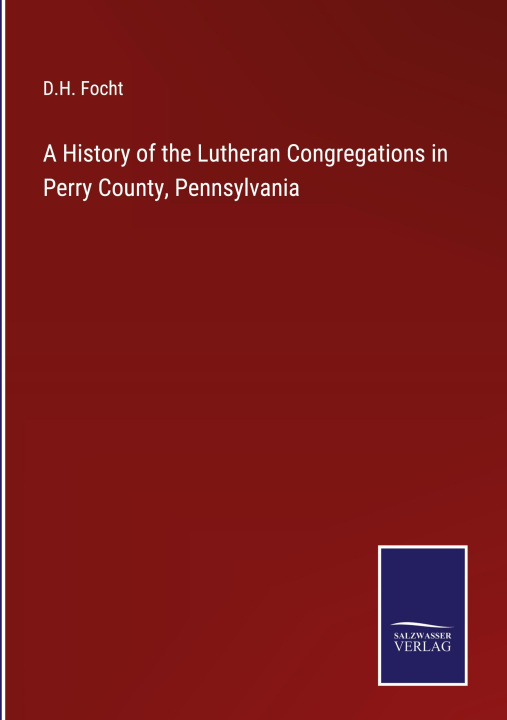 D.H. Focht

A History of the Lutheran Congregations in Perry County, Pennsylvania

SALZWASSER
VERLAG